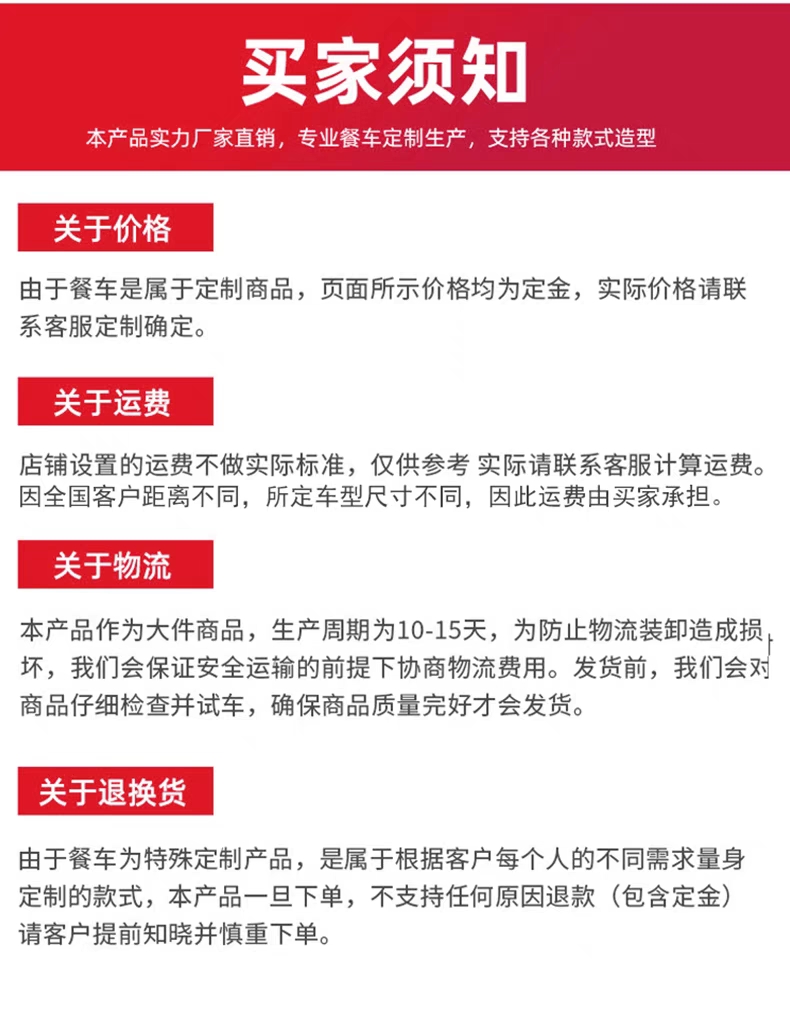 买家须知

本产品实力厂家直销，专业餐车定制生产，支持各种款式造型

关于价格

由于餐车是属于定制商品，页面所示价格均为定金，实际价格请联系客服定制确定。

关于运费

店铺设置的运费不做实际标准，仅供参考 实际请联系客服计算运费。因全国客户距离不同，所定车型尺寸不同，因此运费由买家承担。

关于物流

本产品作为大件商品，生产周期为10-15天，为防止物流装卸造成损坏，我们会保证安全运输的前提下协商物流费用。发货前，我们会对商品仔细检查并试车，确保商品质量完好才会发货。

关于退换货

由于餐车为特殊定制产品，是属于根据客户每个人的不同需求量身定制的款式，本产品一旦下单，不支持任何原因退款（包含定金）请客户提前知晓并慎重下单。